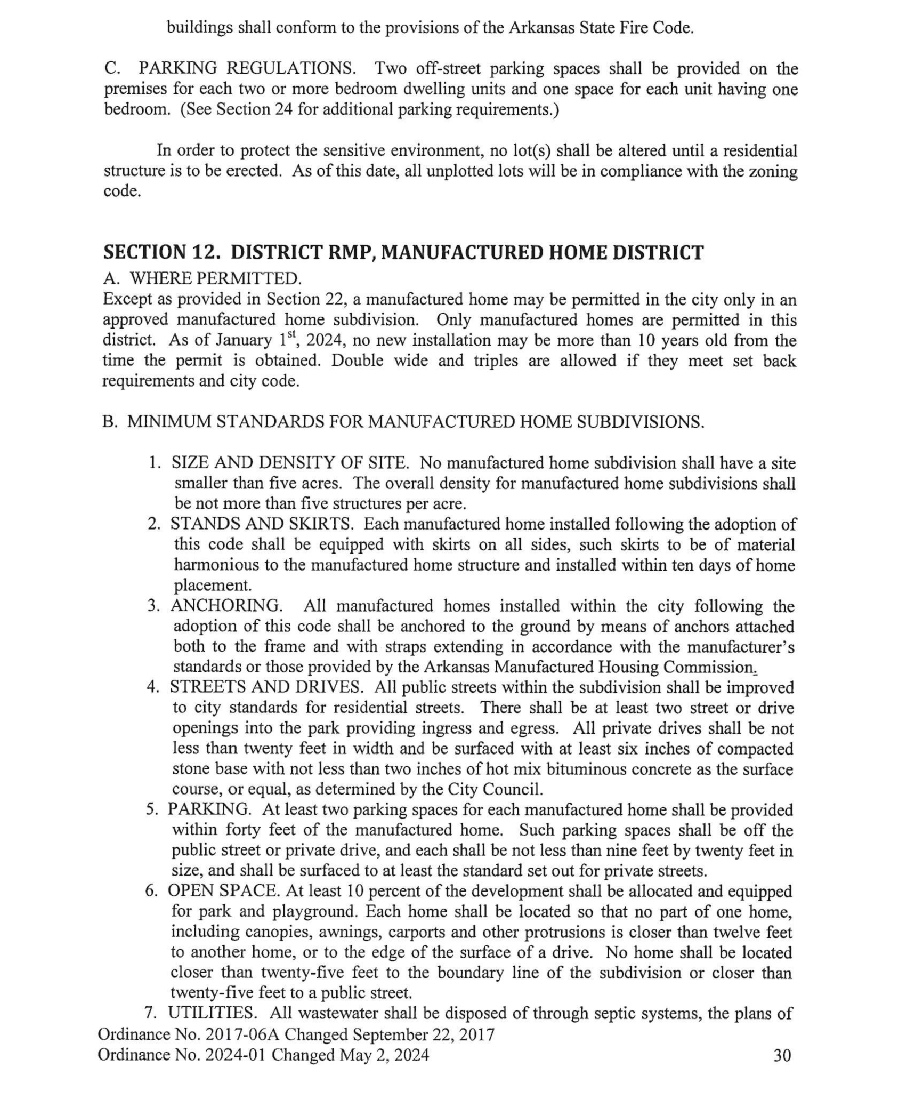 buildings shall conform to the provisions of the Arkansas State Fire Code.

C. PARKING REGULATIONS. Two off-street parking spaces shall be provided on the premises for each two or more bedroom dwelling units and one space for each unit having one bedroom. (See Section 24 for additional parking requirements.)

In order to protect the sensitive environment, no lot(s) shall be altered until a residential structure is to be erected. As of this date, all unplotted lots will be in compliance with the zoning code.

SECTION 12. DISTRICT RMP, MANUFACTURED HOME DISTRICT

A. WHERE PERMITTED.
Except as provided in Section 22, a manufactured home may be permitted in the city only in an approved manufactured home subdivision. Only manufactured homes are permitted in this district. As of January $1^{st}$, 2024, no new installation may be more than 10 years old from the time the permit is obtained. Double wide and triples are allowed if they meet set back requirements and city code.

B. MINIMUM STANDARDS FOR MANUFACTURED HOME SUBDIVISIONS.

1. SIZE AND DENSITY OF SITE. No manufactured home subdivision shall have a site smaller than five acres. The overall density for manufactured home subdivisions shall be not more than five structures per acre.
2. STANDS AND SKIRTS. Each manufactured home installed following the adoption of this code shall be equipped with skirts on all sides, such skirts to be of material harmonious to the manufactured home structure and installed within ten days of home placement.
3. ANCHORING. All manufactured homes installed within the city following the adoption of this code shall be anchored to the ground by means of anchors attached both to the frame and with straps extending in accordance with the manufacturer's standards or those provided by the Arkansas Manufactured Housing Commission.
4. STREETS AND DRIVES. All public streets within the subdivision shall be improved to city standards for residential streets. There shall be at least two street or drive openings into the park providing ingress and egress. All private drives shall be not less than twenty feet in width and be surfaced with at least six inches of compacted stone base with not less than two inches of hot mix bituminous concrete as the surface course, or equal, as determined by the City Council.
5. PARKING. At least two parking spaces for each manufactured home shall be provided within forty feet of the manufactured home. Such parking spaces shall be off the public street or private drive, and each shall be not less than nine feet by twenty feet in size, and shall be surfaced to at least the standard set out for private streets.
6. OPEN SPACE. At least 10 percent of the development shall be allocated and equipped for park and playground. Each home shall be located so that no part of one home, including canopies, awnings, carports and other protrusions is closer than twelve feet to another home, or to the edge of the surface of a drive. No home shall be located closer than twenty-five feet to the boundary line of the subdivision or closer than twenty-five feet to a public street.
7. UTILITIES. All wastewater shall be disposed of through septic systems, the plans of

Ordinance No. 2017-06A Changed September 22, 2017
Ordinance No. 2024-01 Changed May 2, 2024 30